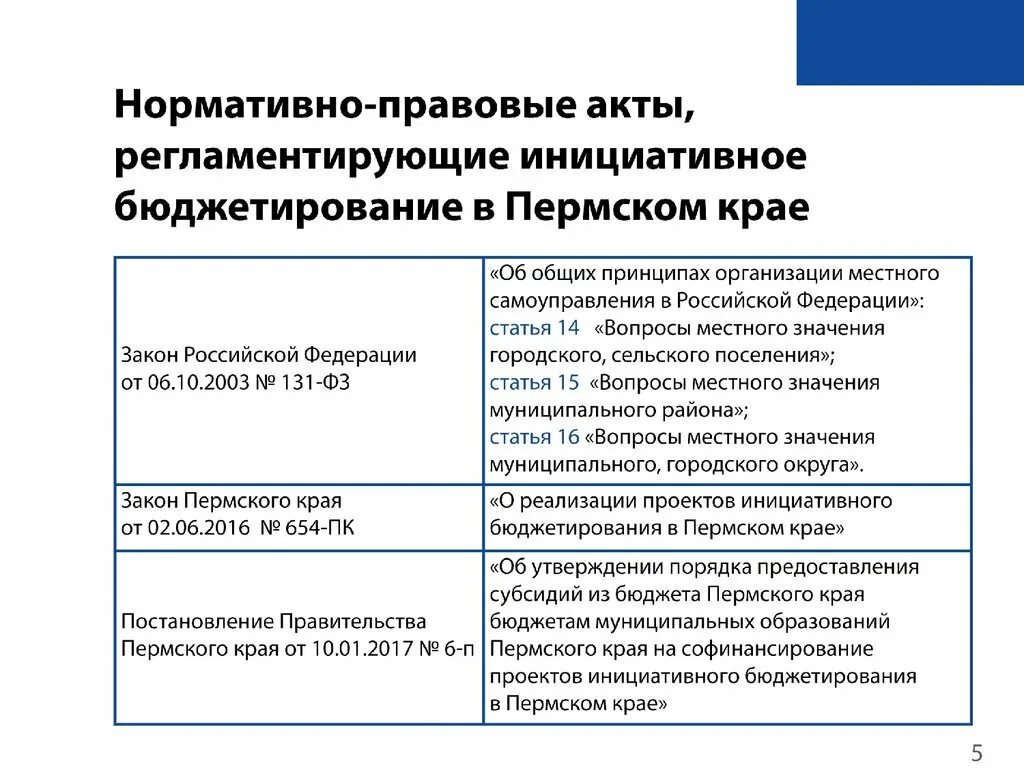 Нормативно-правовые акты, регламентирующие инициативное бюджетирование в Пермском крае

| | |
|---|---|
| Закон Российской Федерации от 06.10.2003 № 131-ФЗ | «Об общих принципах организации местного самоуправления в Российской Федерации»: статья 14 «Вопросы местного значения городского, сельского поселения»; статья 15 «Вопросы местного значения муниципального района»; статья 16 «Вопросы местного значения муниципального, городского округа». |
| Закон Пермского края от 02.06.2016 № 654-ПК | «О реализации проектов инициативного бюджетирования в Пермском крае» |
| Постановление Правительства Пермского края от 10.01.2017 № 6-п | «Об утверждении порядка предоставления субсидий из бюджета Пермского края бюджетам муниципальных образований Пермского края на софинансирование проектов инициативного бюджетирования в Пермском крае» |

5